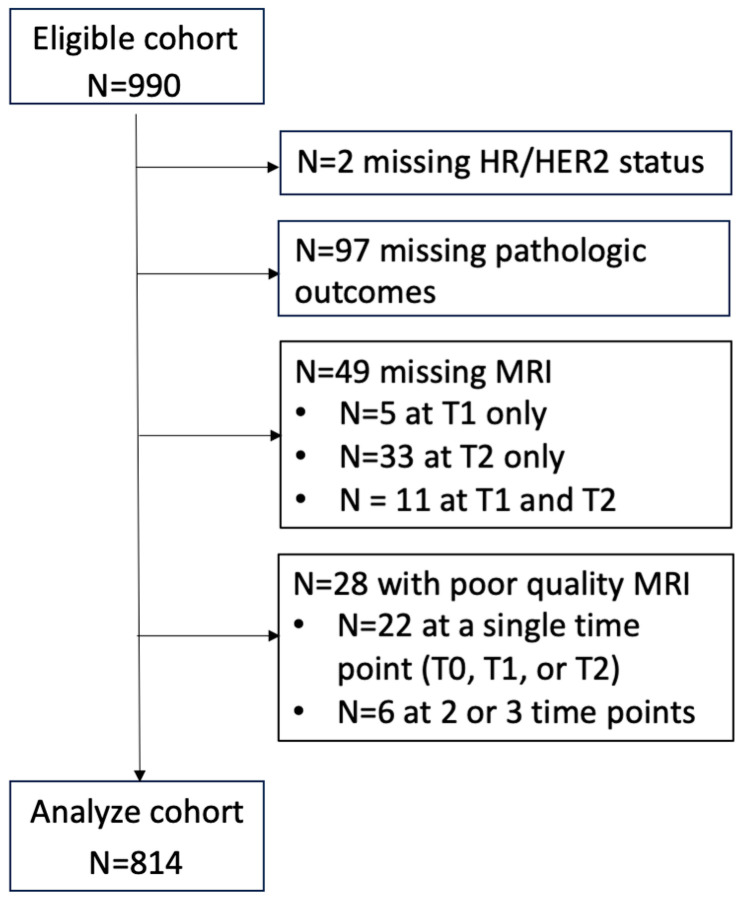 Eligible cohort
N=990

N=2 missing HR/HER2 status

N=97 missing pathologic outcomes

N=49 missing MRI
• N=5 at T1 only
• N=33 at T2 only
• N = 11 at T1 and T2

N=28 with poor quality MRI
• N=22 at a single time point (T0, T1, or T2)
• N=6 at 2 or 3 time points

Analyze cohort
N=814